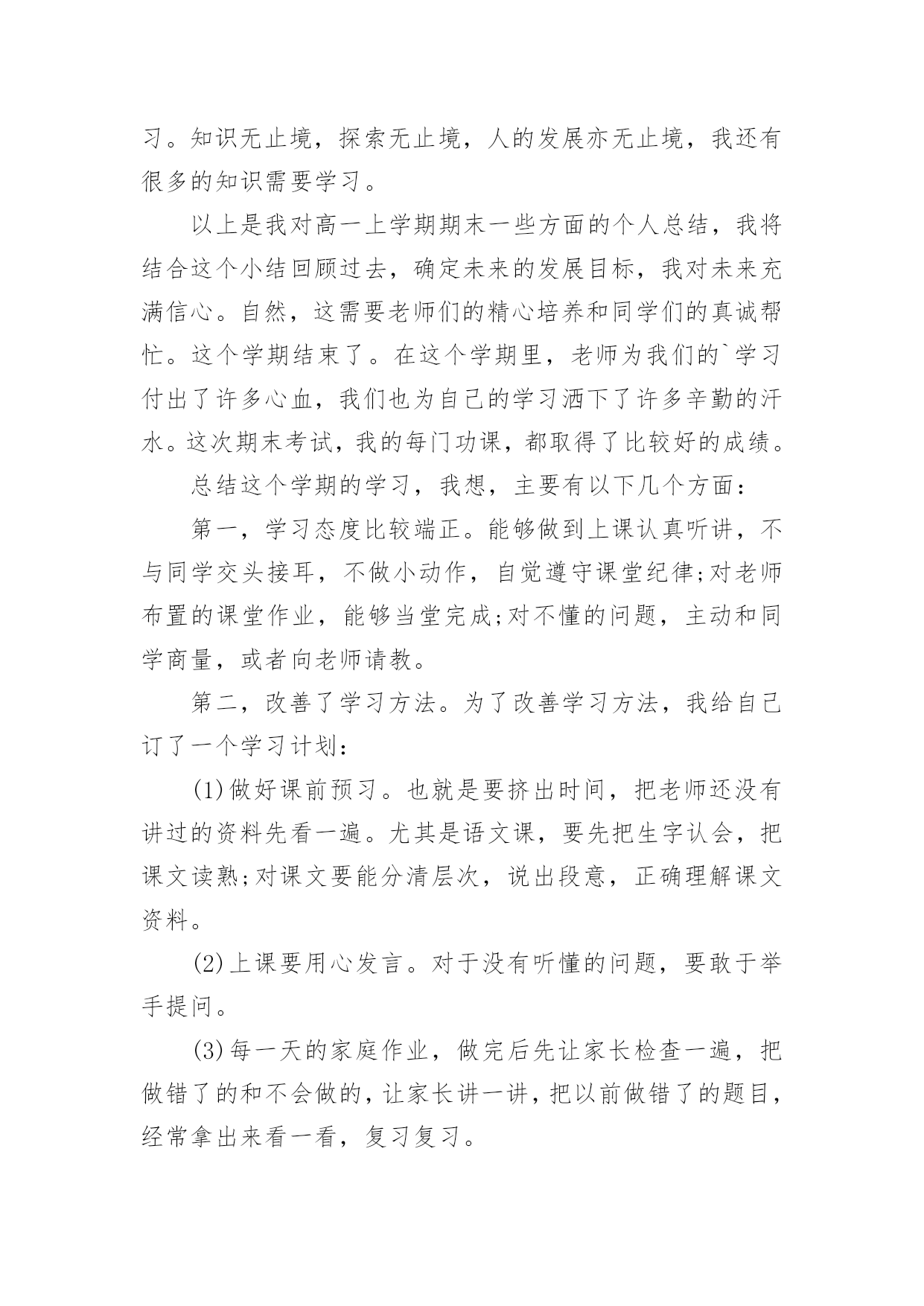 习。知识无止境，探索无止境，人的发展亦无止境，我还有很多的知识需要学习。

以上是我对高一上学期期末一些方面的个人总结，我将结合这个小结回顾过去，确定未来的发展目标，我对未来充满信心。自然，这需要老师们的精心培养和同学们的真诚帮忙。这个学期结束了。在这个学期里，老师为我们的`学习付出了许多心血，我们也为自己的学习洒下了许多辛勤的汗水。这次期末考试，我的每门功课，都取得了比较好的成绩。

总结这个学期的学习，我想，主要有以下几个方面：

第一，学习态度比较端正。能够做到上课认真听讲，不与同学交头接耳，不做小动作，自觉遵守课堂纪律;对老师布置的课堂作业，能够当堂完成;对不懂的问题，主动和同学商量，或者向老师请教。

第二，改善了学习方法。为了改善学习方法，我给自己订了一个学习计划：

(1)做好课前预习。也就是要挤出时间，把老师还没有讲过的资料先看一遍。尤其是语文课，要先把生字认会，把课文读熟;对课文要能分清层次，说出段意，正确理解课文资料。

(2)上课要用心发言。对于没有听懂的问题，要敢于举手提问。

(3)每一天的家庭作业，做完后先让家长检查一遍，把做错了的和不会做的，让家长讲一讲，把以前做错了的题目，经常拿出来看一看，复习复习。